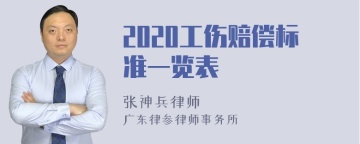 2020工伤赔偿标准一览表

张神兵律师
广东律参律师事务所